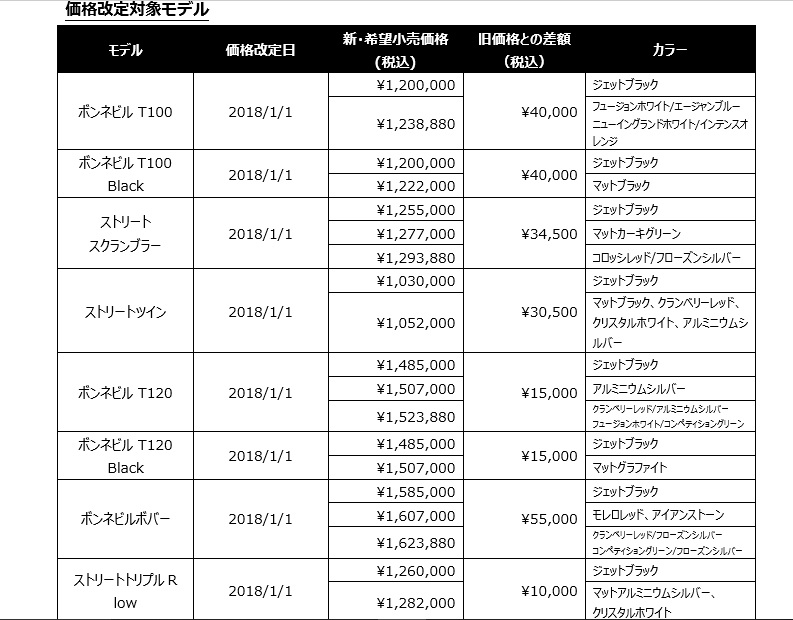 価格改定対象モデル

| モデル | 価格改定日 | 新・希望小売価格（税込） | 旧価格との差額（税込） | カラー |
|---|---|---|---|---|
| ボンネビル T100 | 2018/1/1 | ¥1,200,000 | ¥40,000 | ジェットブラック |
| | | ¥1,238,880 | | フュージョンホワイト/エージャンブルー ニューイングランドホワイト/インテンスオレンジ |
| ボンネビル T100 Black | 2018/1/1 | ¥1,200,000 | ¥40,000 | ジェットブラック |
| | | ¥1,222,000 | | マットブラック |
| ストリート スクランブラー | 2018/1/1 | ¥1,255,000 | ¥34,500 | ジェットブラック |
| | | ¥1,277,000 | | マットカーキグリーン |
| | | ¥1,293,880 | | コロッシレッド/フローズンシルバー |
| ストリートツイン | 2018/1/1 | ¥1,030,000 | ¥30,500 | ジェットブラック |
| | | ¥1,052,000 | | マットブラック、クランベリーレッド、クリスタルホワイト、アルミニウムシルバー |
| ボンネビル T120 | 2018/1/1 | ¥1,485,000 | ¥15,000 | ジェットブラック |
| | | ¥1,507,000 | | アルミニウムシルバー |
| | | ¥1,523,880 | | クランベリーレッド/アルミニウムシルバー フュージョンホワイト/コンペティショングリーン |
| ボンネビル T120 Black | 2018/1/1 | ¥1,485,000 | ¥15,000 | ジェットブラック |
| | | ¥1,507,000 | | マットグラファイト |
| ボンネビルボバー | 2018/1/1 | ¥1,585,000 | ¥55,000 | ジェットブラック |
| | | ¥1,607,000 | | モレロレッド、アイアンストーン |
| | | ¥1,623,880 | | クランベリーレッド/フローズンシルバー コンペティショングリーン/フローズンシルバー |
| ストリートトリプル R low | 2018/1/1 | ¥1,260,000 | ¥10,000 | ジェットブラック |
| | | ¥1,282,000 | | マットアルミニウムシルバー、クリスタルホワイト |